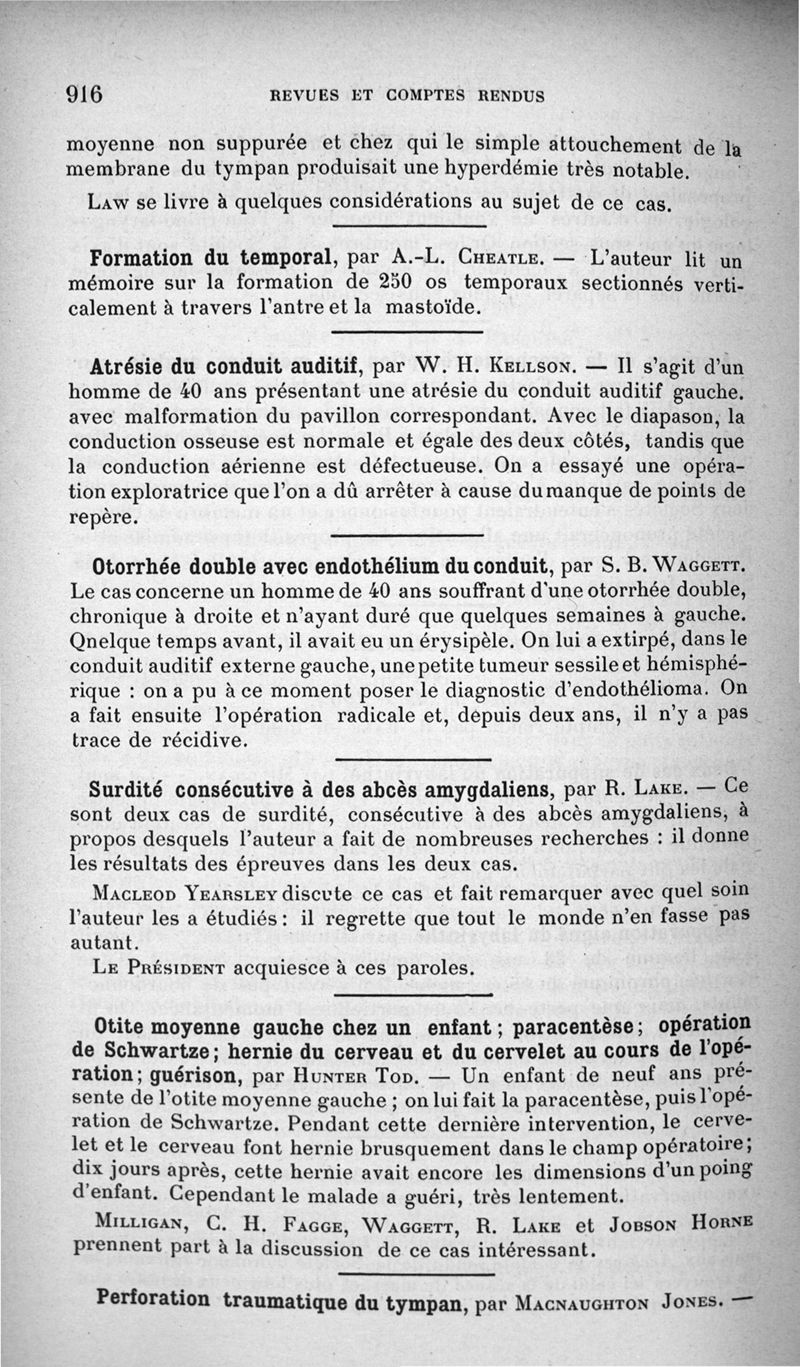 916 REVUES ET COMPTES RENDUS

moyenne non suppurée et chez qui le simple attouchement de la membrane du tympan produisait une hyperdémie très notable.

Law se livre à quelques considérations au sujet de ce cas.

Formation du temporal, par A.-L. Cheatle. — L'auteur lit un mémoire sur la formation de 250 os temporaux sectionnés verticalement à travers l'antre et la mastoïde.

Atrésie du conduit auditif, par W. H. Kellson. — Il s'agit d'un homme de 40 ans présentant une atrésie du conduit auditif gauche. avec malformation du pavillon correspondant. Avec le diapason, la conduction osseuse est normale et égale des deux côtés, tandis que la conduction aérienne est défectueuse. On a essayé une opération exploratrice que l'on a dû arrêter à cause du manque de points de repère.

Otorrhée double avec endothélium du conduit, par S. B. Waggett. Le cas concerne un homme de 40 ans souffrant d'une otorrhée double, chronique à droite et n'ayant duré que quelques semaines à gauche. Qnelque temps avant, il avait eu un érysipèle. On lui a extirpé, dans le conduit auditif externe gauche, une petite tumeur sessile et hémisphérique : on a pu à ce moment poser le diagnostic d'endothélioma. On a fait ensuite l'opération radicale et, depuis deux ans, il n'y a pas trace de récidive.

Surdité consécutive à des abcès amygdaliens, par R. Lake. — Ce sont deux cas de surdité, consécutive à des abcès amygdaliens, à propos desquels l'auteur a fait de nombreuses recherches : il donne les résultats des épreuves dans les deux cas.

Macleod Yearsley discute ce cas et fait remarquer avec quel soin l'auteur les a étudiés : il regrette que tout le monde n'en fasse pas autant.

Le Président acquiesce à ces paroles.

Otite moyenne gauche chez un enfant ; paracentèse ; opération de Schwartze ; hernie du cerveau et du cervelet au cours de l'opération ; guérison, par Hunter Tod. — Un enfant de neuf ans présente de l'otite moyenne gauche ; on lui fait la paracentèse, puis l'opération de Schwartze. Pendant cette dernière intervention, le cervelet et le cerveau font hernie brusquement dans le champ opératoire ; dix jours après, cette hernie avait encore les dimensions d'un poing d'enfant. Cependant le malade a guéri, très lentement.

Milligan, C. H. Fagge, Waggett, R. Lake et Jobson Horne prennent part à la discussion de ce cas intéressant.

Perforation traumatique du tympan, par Macnaughton Jones. —